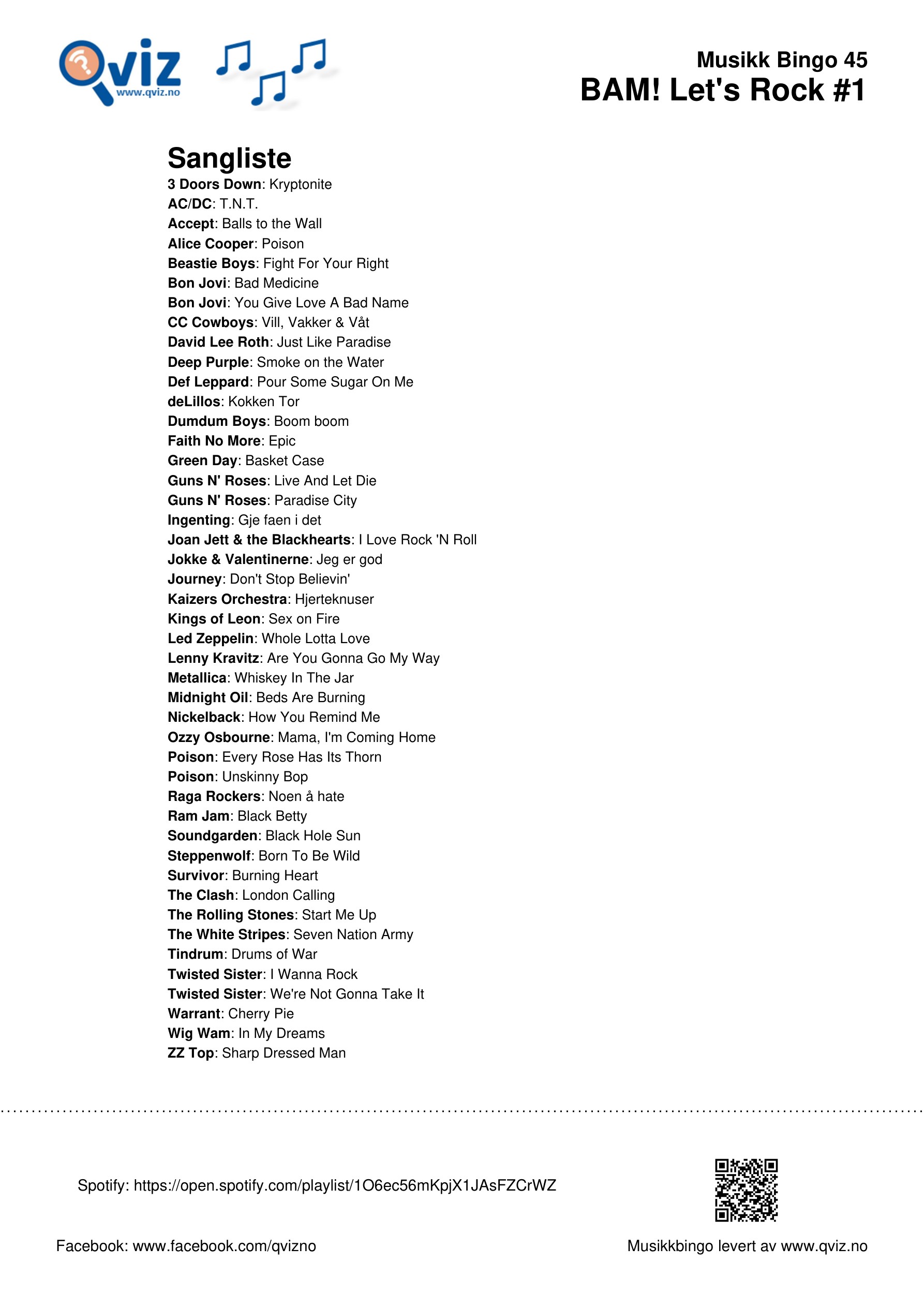 Qviz
www.qviz.no

Musikk Bingo 45
BAM! Let's Rock #1

Sangliste
3 Doors Down: Kryptonite
AC/DC: T.N.T.
Accept: Balls to the Wall
Alice Cooper: Poison
Beastie Boys: Fight For Your Right
Bon Jovi: Bad Medicine
Bon Jovi: You Give Love A Bad Name
CC Cowboys: Vill, Vakker & Våt
David Lee Roth: Just Like Paradise
Deep Purple: Smoke on the Water
Def Leppard: Pour Some Sugar On Me
deLillos: Kokken Tor
Dumdum Boys: Boom boom
Faith No More: Epic
Green Day: Basket Case
Guns N' Roses: Live And Let Die
Guns N' Roses: Paradise City
Ingenting: Gje faen i det
Joan Jett & the Blackhearts: I Love Rock 'N Roll
Jokke & Valentinerne: Jeg er god
Journey: Don't Stop Believin'
Kaizers Orchestra: Hjerteknuser
Kings of Leon: Sex on Fire
Led Zeppelin: Whole Lotta Love
Lenny Kravitz: Are You Gonna Go My Way
Metallica: Whiskey In The Jar
Midnight Oil: Beds Are Burning
Nickelback: How You Remind Me
Ozzy Osbourne: Mama, I'm Coming Home
Poison: Every Rose Has Its Thorn
Poison: Unskinny Bop
Raga Rockers: Noen å hate
Ram Jam: Black Betty
Soundgarden: Black Hole Sun
Steppenwolf: Born To Be Wild
Survivor: Burning Heart
The Clash: London Calling
The Rolling Stones: Start Me Up
The White Stripes: Seven Nation Army
Tindrum: Drums of War
Twisted Sister: I Wanna Rock
Twisted Sister: We're Not Gonna Take It
Warrant: Cherry Pie
Wig Wam: In My Dreams
ZZ Top: Sharp Dressed Man

Spotify: https://open.spotify.com/playlist/1O6ec56mKpjX1JAsFZCrWZ

Facebook: www.facebook.com/qvizno

Musikkbingo levert av www.qviz.no